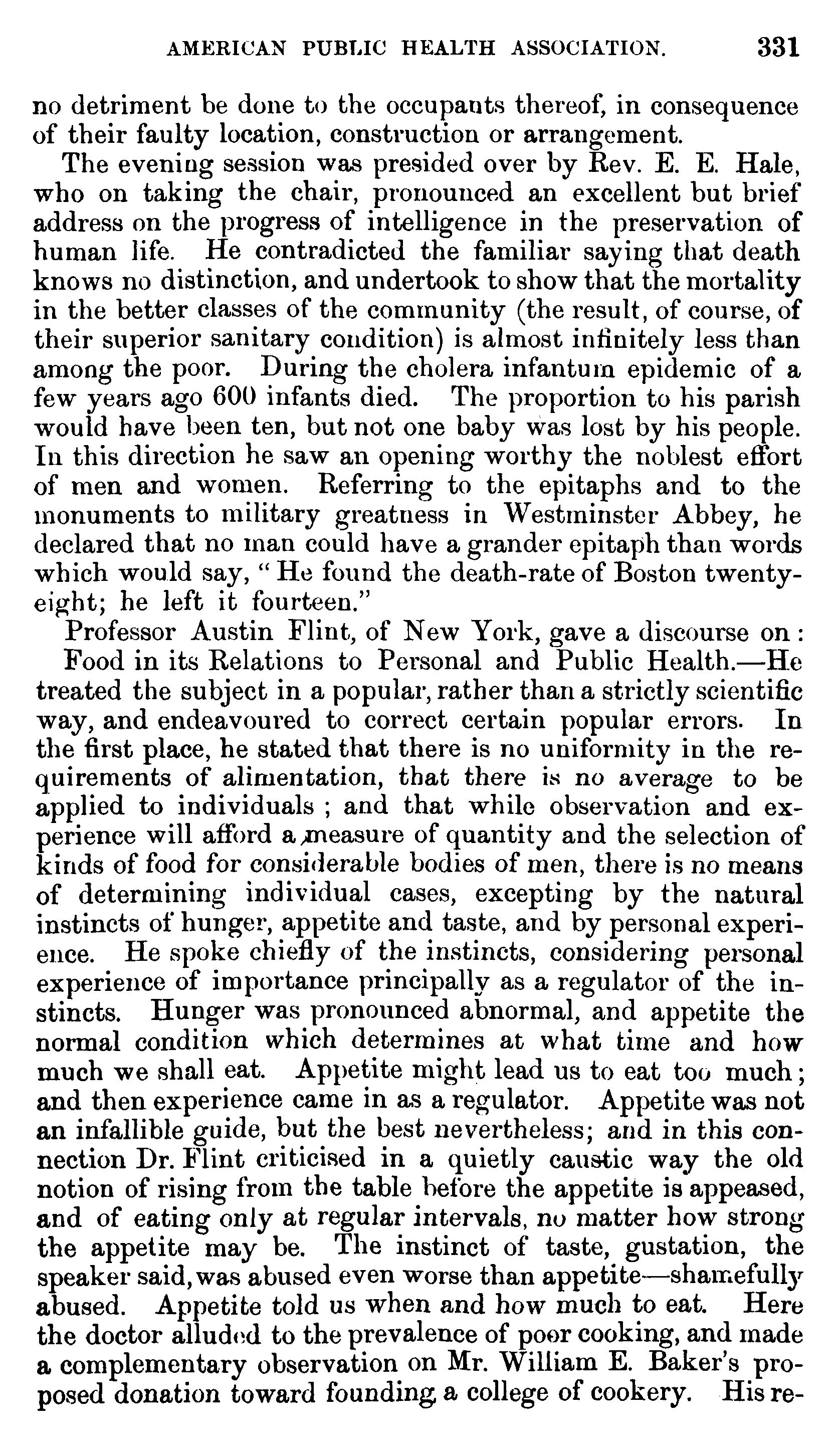 AMERICAN PUBLIC HEALTH ASSOCIATION. 331

no detriment be done to the occupants thereof, in consequence of their faulty location, construction or arrangement.

The evening session was presided over by Rev. E. E. Hale, who on taking the chair, pronounced an excellent but brief address on the progress of intelligence in the preservation of human life. He contradicted the familiar saying that death knows no distinction, and undertook to show that the mortality in the better classes of the community (the result, of course, of their superior sanitary condition) is almost infinitely less than among the poor. During the cholera infantum epidemic of a few years ago 600 infants died. The proportion to his parish would have been ten, but not one baby was lost by his people. In this direction he saw an opening worthy the noblest effort of men and women. Referring to the epitaphs and to the monuments to military greatness in Westminster Abbey, he declared that no man could have a grander epitaph than words which would say, "He found the death-rate of Boston twenty-eight; he left it fourteen."

Professor Austin Flint, of New York, gave a discourse on:

Food in its Relations to Personal and Public Health.—He treated the subject in a popular, rather than a strictly scientific way, and endeavoured to correct certain popular errors. In the first place, he stated that there is no uniformity in the requirements of alimentation, that there is no average to be applied to individuals; and that while observation and experience will afford a measure of quantity and the selection of kinds of food for considerable bodies of men, there is no means of determining individual cases, excepting by the natural instincts of hunger, appetite and taste, and by personal experience. He spoke chiefly of the instincts, considering personal experience of importance principally as a regulator of the instincts. Hunger was pronounced abnormal, and appetite the normal condition which determines at what time and how much we shall eat. Appetite might lead us to eat too much; and then experience came in as a regulator. Appetite was not an infallible guide, but the best nevertheless; and in this connection Dr. Flint criticised in a quietly caustic way the old notion of rising from the table before the appetite is appeased, and of eating only at regular intervals, no matter how strong the appetite may be. The instinct of taste, gustation, the speaker said, was abused even worse than appetite—shamefully abused. Appetite told us when and how much to eat. Here the doctor alluded to the prevalence of poor cooking, and made a complementary observation on Mr. William E. Baker's proposed donation toward founding a college of cookery. His re-